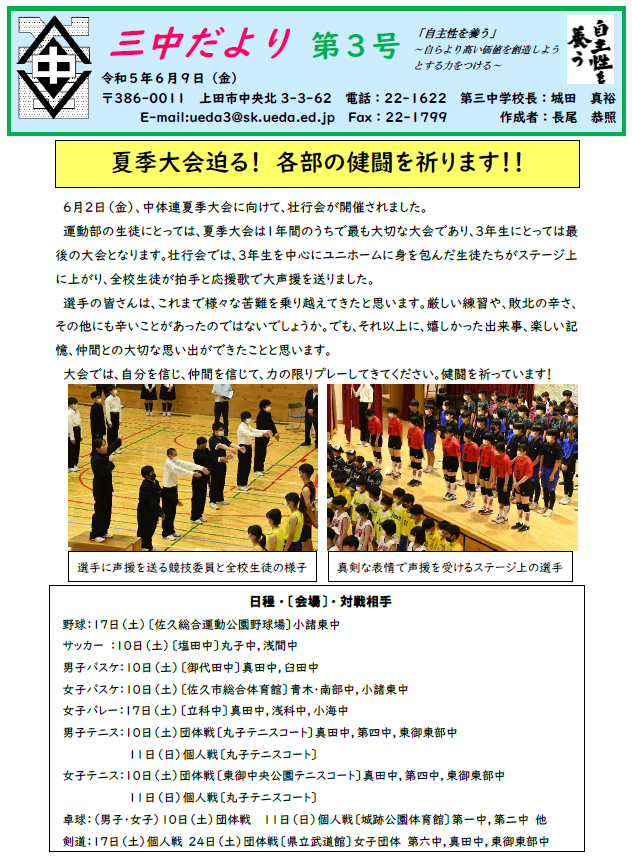 三中だより 第３号

「自主性を養う」
～自らより高い価値を創造しようとする力をつける～

自主性を養う

令和５年６月９日（金）
〒386-0011 上田市中央北 3-3-62 電話：22-1622 第三中学校長：城田 真裕
E-mail:ueda3@sk.ueda.ed.jp Fax：22-1799 作成者：長尾 恭照

夏季大会迫る！ 各部の健闘を祈ります！！

６月２日（金）、中体連夏季大会に向けて、壮行会が開催されました。

運動部の生徒にとっては、夏季大会は１年間のうちで最も大切な大会であり、３年生にとっては最後の大会となります。壮行会では、３年生を中心にユニホームに身を包んだ生徒たちがステージ上に上がり、全校生徒が拍手と応援歌で大声援を送りました。

選手の皆さんは、これまで様々な苦難を乗り越えてきたと思います。厳しい練習や、敗北の辛さ、その他にも辛いことがあったのではないでしょうか。でも、それ以上に、嬉しかった出来事、楽しい記憶、仲間との大切な思い出ができたことと思います。

大会では、自分を信じ、仲間を信じて、力の限りプレーしてきてください。健闘を祈っています！

選手に声援を送る競技委員と全校生徒の様子

真剣な表情で声援を受けるステージ上の選手

日程・〔会場〕・対戦相手

野球：17日（土）〔佐久総合運動公園野球場〕小諸東中
サッカー ：10日（土）〔塩田中〕丸子中，浅間中
男子バスケ：10日（土）〔御代田中〕真田中，臼田中
女子バスケ：10日（土）〔佐久市総合体育館〕青木・南部中，小諸東中
女子バレー：17日（土）〔立科中〕真田中，浅科中，小海中
男子テニス：10日（土）団体戦〔丸子テニスコート〕真田中，第四中，東御東部中
11日（日）個人戦〔丸子テニスコート〕
女子テニス：10日（土）団体戦〔東御中央公園テニスコート〕真田中，第四中，東御東部中
11日（日）個人戦〔丸子テニスコート〕
卓球：（男子・女子）10日（土）団体戦 11日（日）個人戦〔城跡公園体育館〕第一中，第二中 他
剣道：17日（土）個人戦 24日（土）団体戦〔県立武道館〕女子団体 第六中，真田中，東御東部中